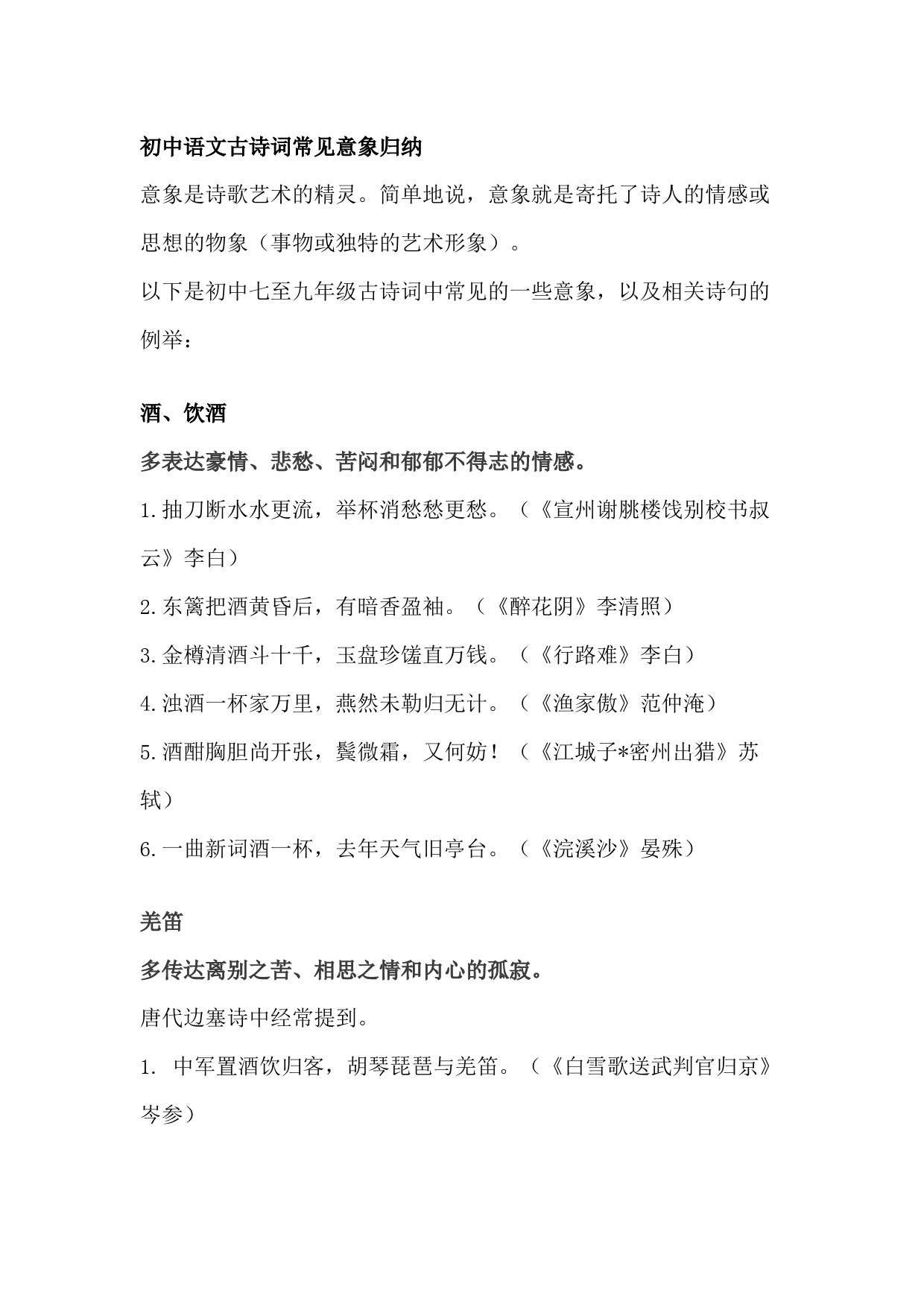 初中语文古诗词常见意象归纳

意象是诗歌艺术的精灵。简单地说，意象就是寄托了诗人的情感或思想的物象（事物或独特的艺术形象）。

以下是初中七至九年级古诗词中常见的一些意象，以及相关诗句的例举：

酒、饮酒

多表达豪情、悲愁、苦闷和郁郁不得志的情感。

1.抽刀断水水更流，举杯消愁愁更愁。（《宣州谢朓楼饯别校书叔云》李白）

2.东篱把酒黄昏后，有暗香盈袖。（《醉花阴》李清照）

3.金樽清酒斗十千，玉盘珍馐直万钱。（《行路难》李白）

4.浊酒一杯家万里，燕然未勒归无计。（《渔家傲》范仲淹）

5.酒酣胸胆尚开张，鬓微霜，又何妨！（《江城子*密州出猎》苏轼）

6.一曲新词酒一杯，去年天气旧亭台。（《浣溪沙》晏殊）

羌笛

多传达离别之苦、相思之情和内心的孤寂。

唐代边塞诗中经常提到。

1. 中军置酒饮归客，胡琴琵琶与羌笛。（《白雪歌送武判官归京》岑参）